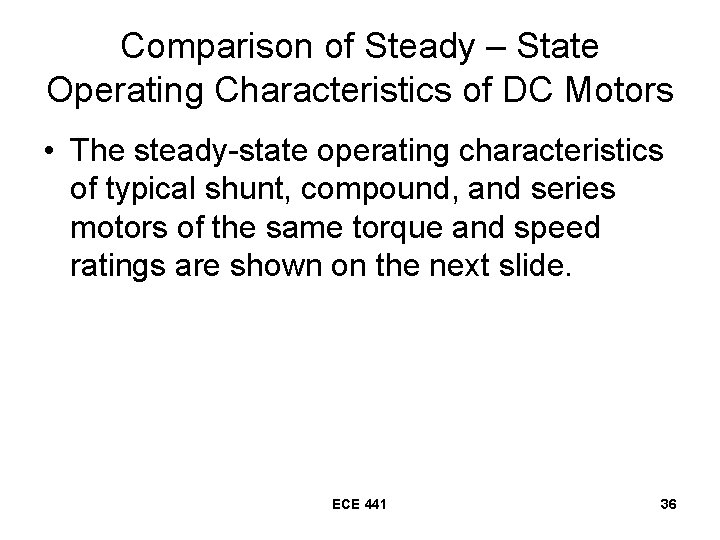 Comparison of Steady – State Operating Characteristics of DC Motors

• The steady-state operating characteristics of typical shunt, compound, and series motors of the same torque and speed ratings are shown on the next slide.

ECE 441

36